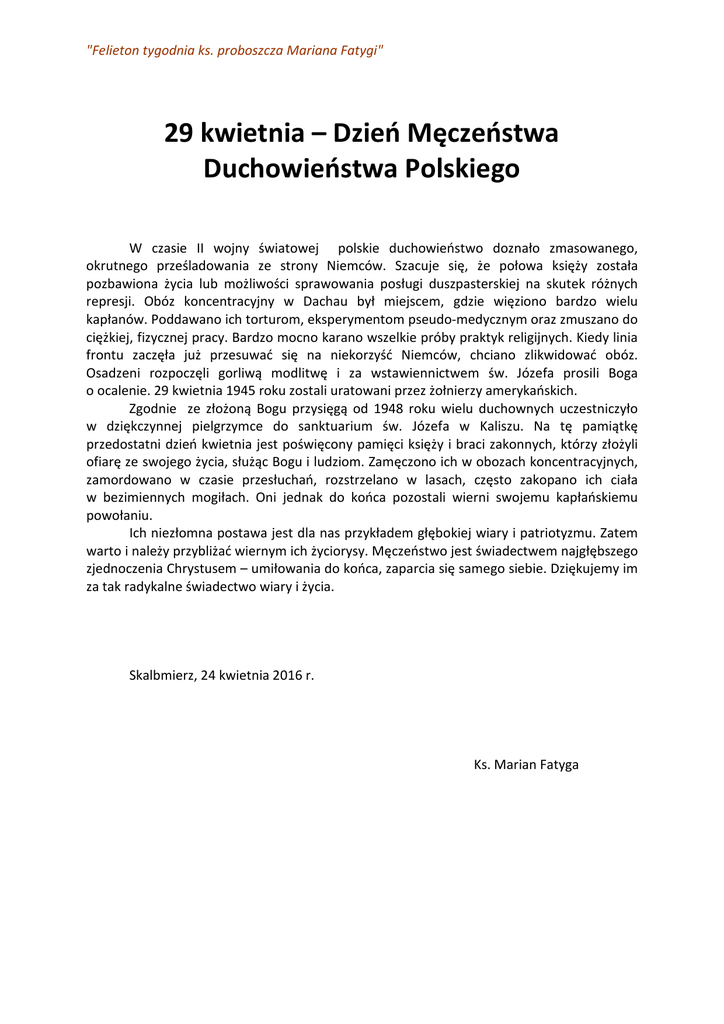 "Felieton tygodnia ks. proboszcza Mariana Fatygi"

29 kwietnia – Dzień Męczeństwa Duchowieństwa Polskiego

W czasie II wojny światowej polskie duchowieństwo doznało zmasowanego, okrutnego prześladowania ze strony Niemców. Szacuje się, że połowa księży została pozbawiona życia lub możliwości sprawowania posługi duszpasterskiej na skutek różnych represji. Obóz koncentracyjny w Dachau był miejscem, gdzie więziono bardzo wielu kapłanów. Poddawano ich torturom, eksperymentom pseudo-medycznym oraz zmuszano do ciężkiej, fizycznej pracy. Bardzo mocno karano wszelkie próby praktyk religijnych. Kiedy linia frontu zaczęła już przesuwać się na niekorzyść Niemców, chciano zlikwidować obóz. Osadzeni rozpoczęli gorliwą modlitwę i za wstawiennictwem św. Józefa prosili Boga o ocalenie. 29 kwietnia 1945 roku zostali uratowani przez żołnierzy amerykańskich.

Zgodnie ze złożoną Bogu przysięgą od 1948 roku wielu duchownych uczestniczyło w dziękczynnej pielgrzymce do sanktuarium św. Józefa w Kaliszu. Na tę pamiątkę przedostatni dzień kwietnia jest poświęcony pamięci księży i braci zakonnych, którzy złożyli ofiarę ze swojego życia, służąc Bogu i ludziom. Zamęczono ich w obozach koncentracyjnych, zamordowano w czasie przesłuchań, rozstrzelano w lasach, często zakopano ich ciała w bezimiennych mogiłach. Oni jednak do końca pozostali wierni swojemu kapłańskiemu powołaniu.

Ich niezłomna postawa jest dla nas przykładem głębokiej wiary i patriotyzmu. Zatem warto i należy przybliżać wiernym ich życiorysy. Męczeństwo jest świadectwem najgłębszego zjednoczenia Chrystusem – umiłowania do końca, zaparcia się samego siebie. Dziękujemy im za tak radykalne świadectwo wiary i życia.

Skalbmierz, 24 kwietnia 2016 r.

Ks. Marian Fatyga